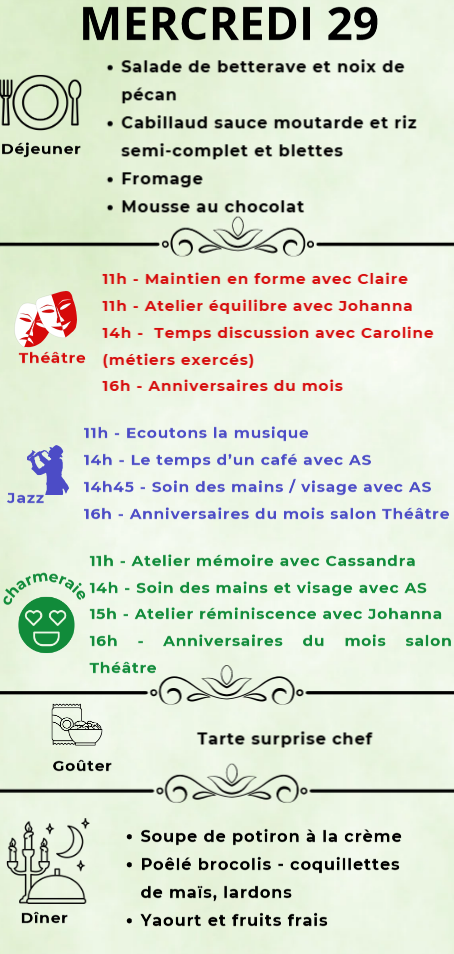 MERCREDI 29

Déjeuner

• Salade de betterave et noix de pécan
• Cabillaud sauce moutarde et riz semi-complet et blettes
• Fromage
• Mousse au chocolat

Théâtre

11h - Maintien en forme avec Claire
11h - Atelier équilibre avec Johanna
14h - Temps discussion avec Caroline (métiers exercés)
16h - Anniversaires du mois

Jazz

11h - Ecoutons la musique
14h - Le temps d'un café avec AS
14h45 - Soin des mains / visage avec AS
16h - Anniversaires du mois salon Théâtre

charmeraie

11h - Atelier mémoire avec Cassandra
14h - Soin des mains et visage avec AS
15h - Atelier réminiscence avec Johanna
16h - Anniversaires du mois salon Théâtre

Goûter

Tarte surprise chef

Dîner

• Soupe de potiron à la crème
• Poêlé brocolis - coquillettes de maïs, lardons
• Yaourt et fruits frais